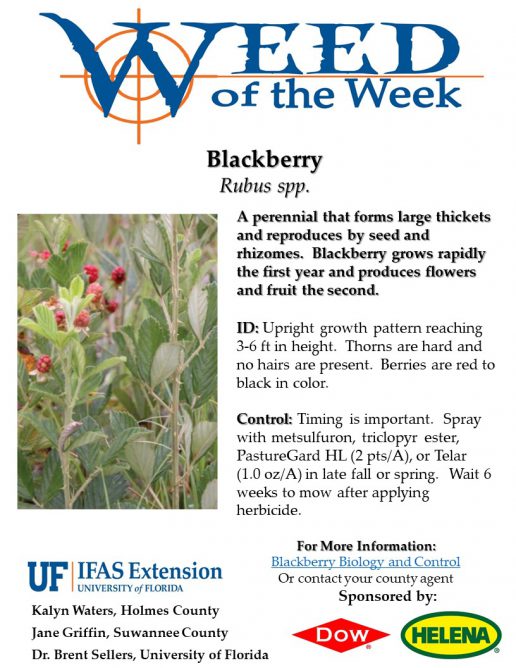 WEED of the Week

Blackberry

Rubus spp.

A perennial that forms large thickets and reproduces by seed and rhizomes. Blackberry grows rapidly the first year and produces flowers and fruit the second.

ID: Upright growth pattern reaching 3-6 ft in height. Thorns are hard and no hairs are present. Berries are red to black in color.

Control: Timing is important. Spray with metsulfuron, triclopyr ester, PastureGard HL (2 pts/A), or Telar (1.0 oz/A) in late fall or spring. Wait 6 weeks to mow after applying herbicide.

UF IFAS Extension
UNIVERSITY of FLORIDA

Kalyn Waters, Holmes County
Jane Griffin, Suwannee County
Dr. Brent Sellers, University of Florida

For More Information:
Blackberry Biology and Control
Or contact your county agent
Sponsored by:

DOW
HELENA